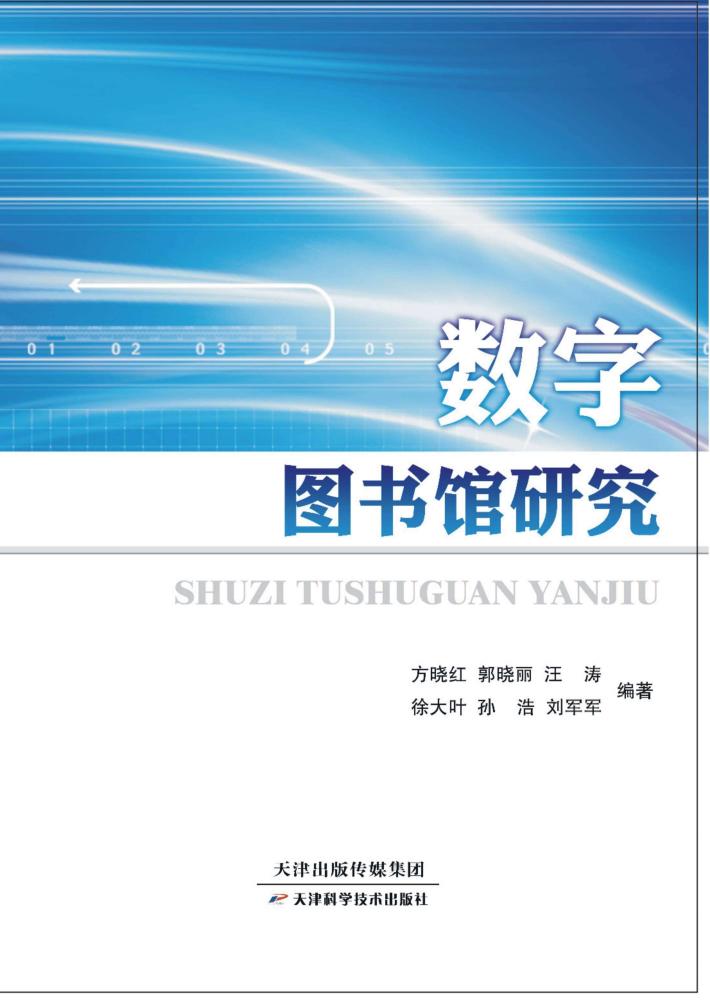 01 02 03 04 05

数字
图书馆研究

SHUZI TUSHUGUAN YANJIU

方晓红 郭晓丽 汪 涛
徐大叶 孙 浩 刘军军
编著

天津出版传媒集团
天津科学技术出版社